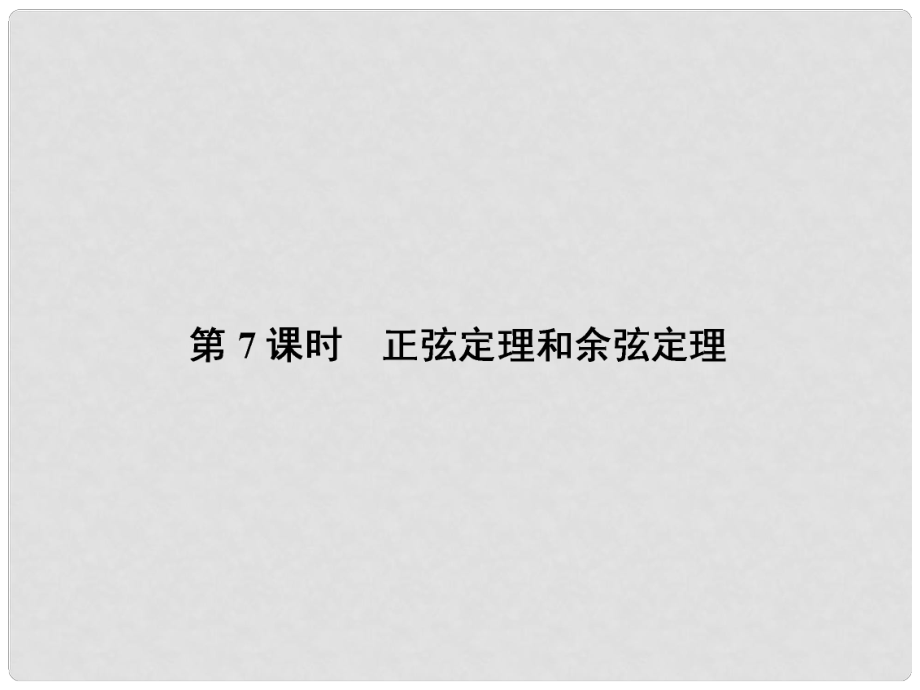 第 7 课时　正弦定理和余弦定理